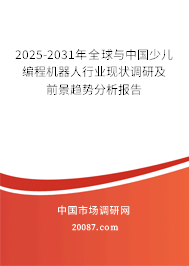 2025-2031年全球与中国少儿编程机器人行业现状调研及前景趋势分析报告

中国市场调研网

20087.com